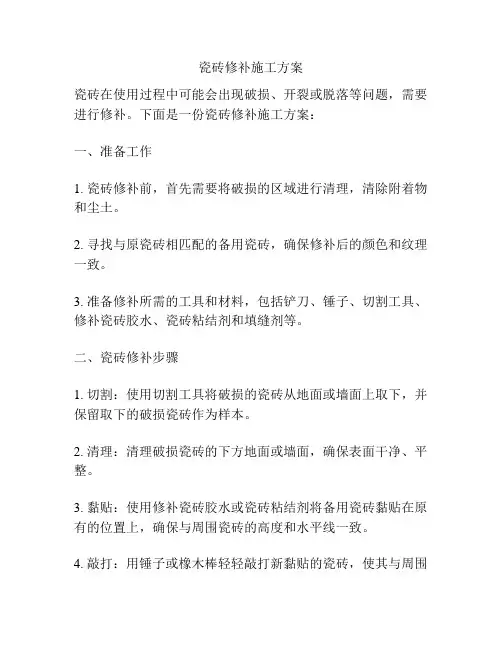 瓷砖修补施工方案

瓷砖在使用过程中可能会出现破损、开裂或脱落等问题，需要进行修补。下面是一份瓷砖修补施工方案：

一、准备工作

1. 瓷砖修补前，首先需要将破损的区域进行清理，清除附着物和尘土。

2. 寻找与原瓷砖相匹配的备用瓷砖，确保修补后的颜色和纹理一致。

3. 准备修补所需的工具和材料，包括铲刀、锤子、切割工具、修补瓷砖胶水、瓷砖粘结剂和填缝剂等。

二、瓷砖修补步骤

1. 切割：使用切割工具将破损的瓷砖从地面或墙面上取下，并保留取下的破损瓷砖作为样本。

2. 清理：清理破损瓷砖的下方地面或墙面，确保表面干净、平整。

3. 黏贴：使用修补瓷砖胶水或瓷砖粘结剂将备用瓷砖黏贴在原有的位置上，确保与周围瓷砖的高度和水平线一致。

4. 敲打：用锤子或橡木棒轻轻敲打新黏贴的瓷砖，使其与周围